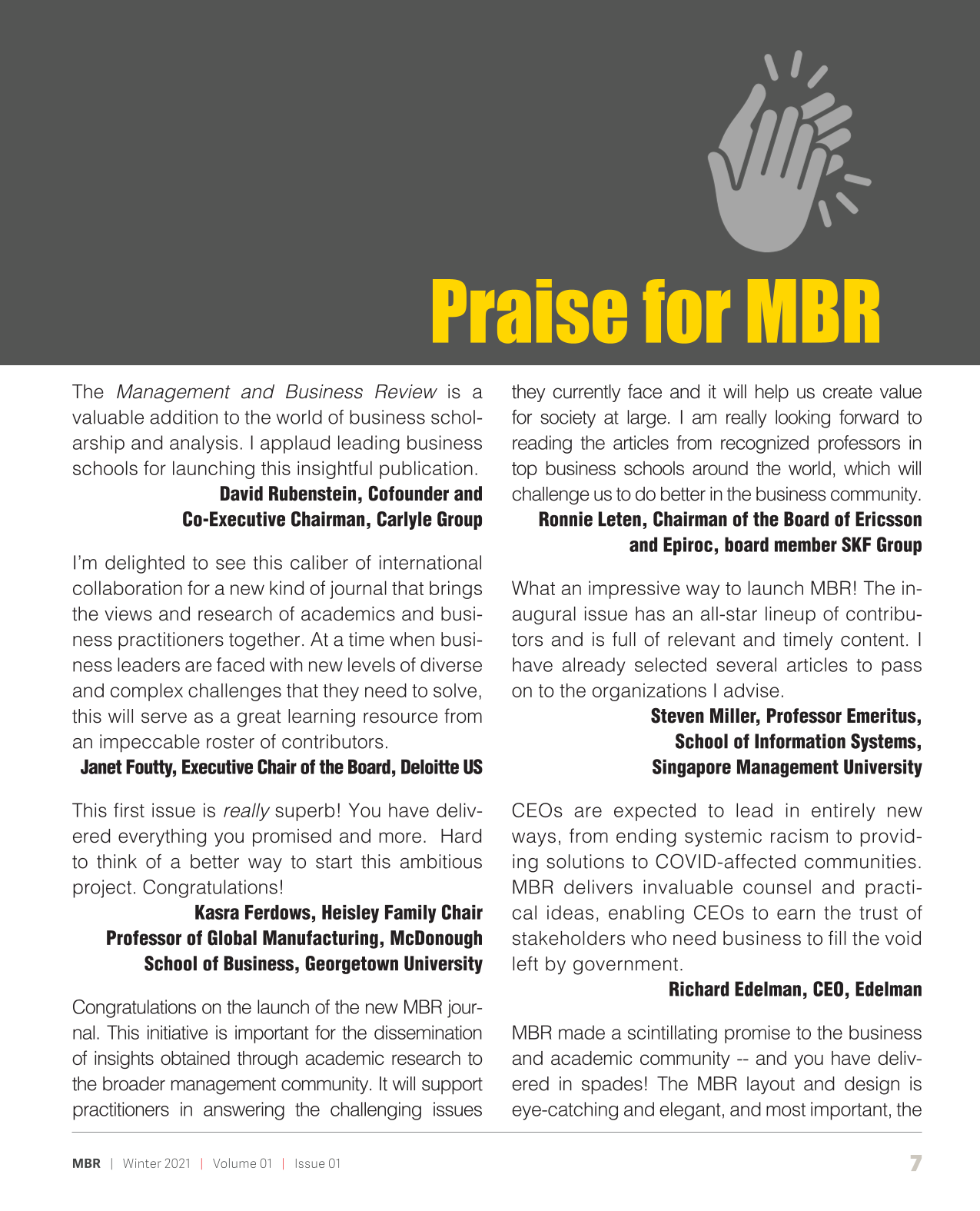 Praise for MBR

The Management and Business Review is a valuable addition to the world of business scholarship and analysis. I applaud leading business schools for launching this insightful publication.

David Rubenstein, Cofounder and
Co-Executive Chairman, Carlyle Group

I'm delighted to see this caliber of international collaboration for a new kind of journal that brings the views and research of academics and business practitioners together. At a time when business leaders are faced with new levels of diverse and complex challenges that they need to solve, this will serve as a great learning resource from an impeccable roster of contributors.

Janet Foutty, Executive Chair of the Board, Deloitte US

This first issue is really superb! You have delivered everything you promised and more. Hard to think of a better way to start this ambitious project. Congratulations!

Kasra Ferdows, Heisley Family Chair
Professor of Global Manufacturing, McDonough
School of Business, Georgetown University

Congratulations on the launch of the new MBR journal. This initiative is important for the dissemination of insights obtained through academic research to the broader management community. It will support practitioners in answering the challenging issues they currently face and it will help us create value for society at large. I am really looking forward to reading the articles from recognized professors in top business schools around the world, which will challenge us to do better in the business community.

Ronnie Leten, Chairman of the Board of Ericsson
and Epiroc, board member SKF Group

What an impressive way to launch MBR! The inaugural issue has an all-star lineup of contributors and is full of relevant and timely content. I have already selected several articles to pass on to the organizations I advise.

Steven Miller, Professor Emeritus,
School of Information Systems,
Singapore Management University

CEOs are expected to lead in entirely new ways, from ending systemic racism to providing solutions to COVID-affected communities. MBR delivers invaluable counsel and practical ideas, enabling CEOs to earn the trust of stakeholders who need business to fill the void left by government.

Richard Edelman, CEO, Edelman

MBR made a scintillating promise to the business and academic community -- and you have delivered in spades! The MBR layout and design is eye-catching and elegant, and most important, the

MBR | Winter 2021 | Volume 01 | Issue 01 7